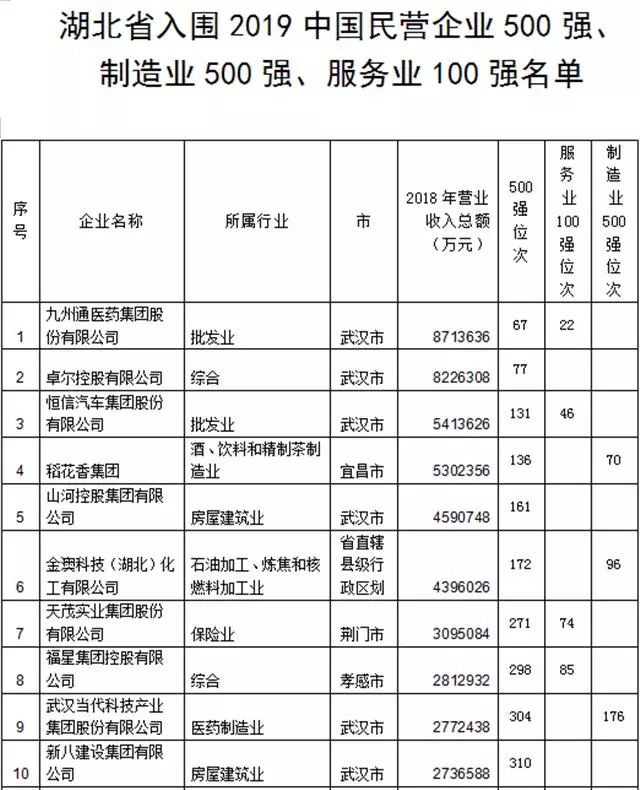 湖北省入围 2019 中国民营企业 500 强、制造业 500 强、服务业 100 强名单

| 序号 | 企业名称 | 所属行业 | 市 | 2018 年营业收入总额（万元） | 500 强位次 | 服务业 100 强位次 | 制造业 500 强位次 |
|---|---|---|---|---|---|---|---|
| 1 | 九州通医药集团股份有限公司 | 批发业 | 武汉市 | 8713636 | 67 | 22 | |
| 2 | 卓尔控股有限公司 | 综合 | 武汉市 | 8226308 | 77 | | |
| 3 | 恒信汽车集团股份有限公司 | 批发业 | 武汉市 | 5413626 | 131 | 46 | |
| 4 | 稻花香集团 | 酒、饮料和精制茶制造业 | 宜昌市 | 5302356 | 136 | | 70 |
| 5 | 山河控股集团有限公司 | 房屋建筑业 | 武汉市 | 4590748 | 161 | | |
| 6 | 金澳科技（湖北）化工有限公司 | 石油加工、炼焦和核燃料加工业 | 省直辖县级行政区划 | 4396026 | 172 | | 96 |
| 7 | 天茂实业集团股份有限公司 | 保险业 | 荆门市 | 3095084 | 271 | 74 | |
| 8 | 福星集团控股有限公司 | 综合 | 孝感市 | 2812932 | 298 | 85 | |
| 9 | 武汉当代科技产业集团股份有限公司 | 医药制造业 | 武汉市 | 2772438 | 304 | | 176 |
| 10 | 新八建设集团有限公司 | 房屋建筑业 | 武汉市 | 2736588 | 310 | | |